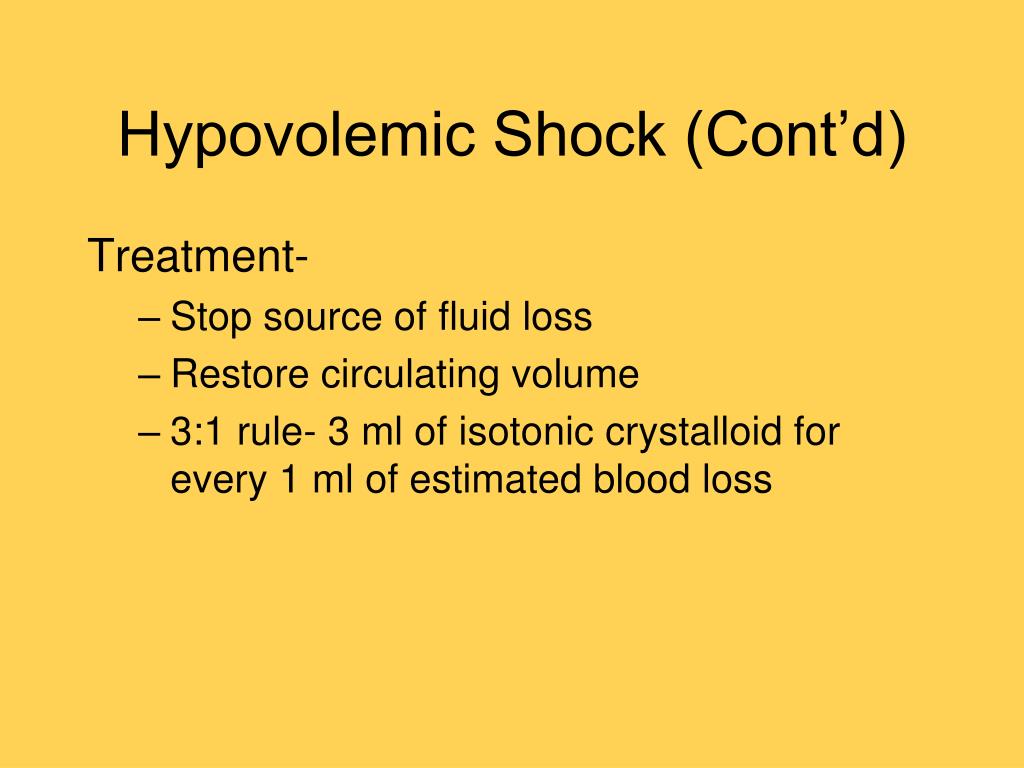 Hypovolemic Shock (Cont’d)

Treatment-

– Stop source of fluid loss
– Restore circulating volume
– 3:1 rule- 3 ml of isotonic crystalloid for every 1 ml of estimated blood loss